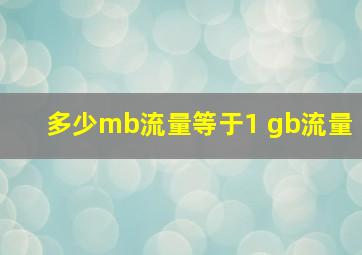 多少mb流量等于1 gb流量